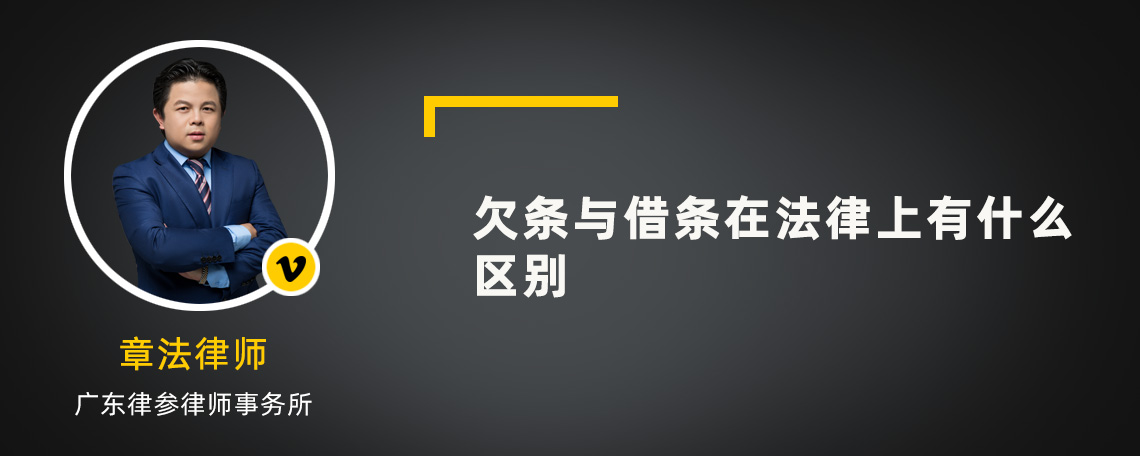 v

章法律师

广东律参律师事务所

欠条与借条在法律上有什么区别